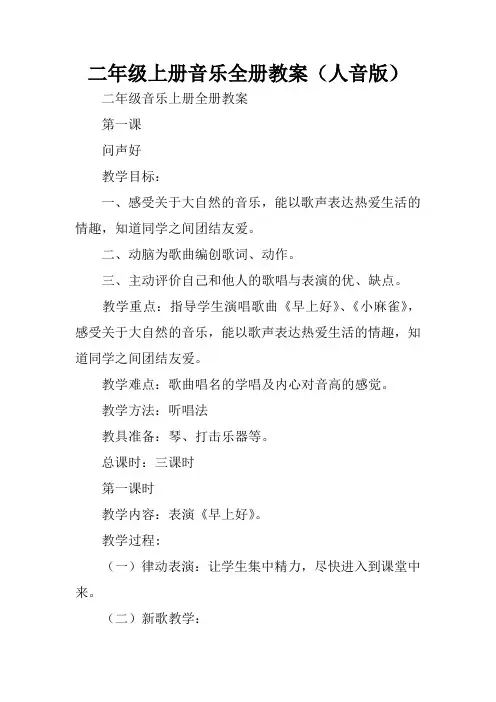 二年级上册音乐全册教案（人音版）

二年级音乐上册全册教案

第一课

问声好

教学目标：

一、感受关于大自然的音乐，能以歌声表达热爱生活的情趣，知道同学之间团结友爱。

二、动脑为歌曲编创歌词、动作。

三、主动评价自己和他人的歌唱与表演的优、缺点。

教学重点：指导学生演唱歌曲《早上好》、《小麻雀》，感受关于大自然的音乐，能以歌声表达热爱生活的情趣，知道同学之间团结友爱。

教学难点：歌曲唱名的学唱及内心对音高的感觉。

教学方法：听唱法

教具准备：琴、打击乐器等。

总课时：三课时

第一课时

教学内容：表演《早上好》。

教学过程：

（一）律动表演：让学生集中精力，尽快进入到课堂中来。

（二）新歌教学：